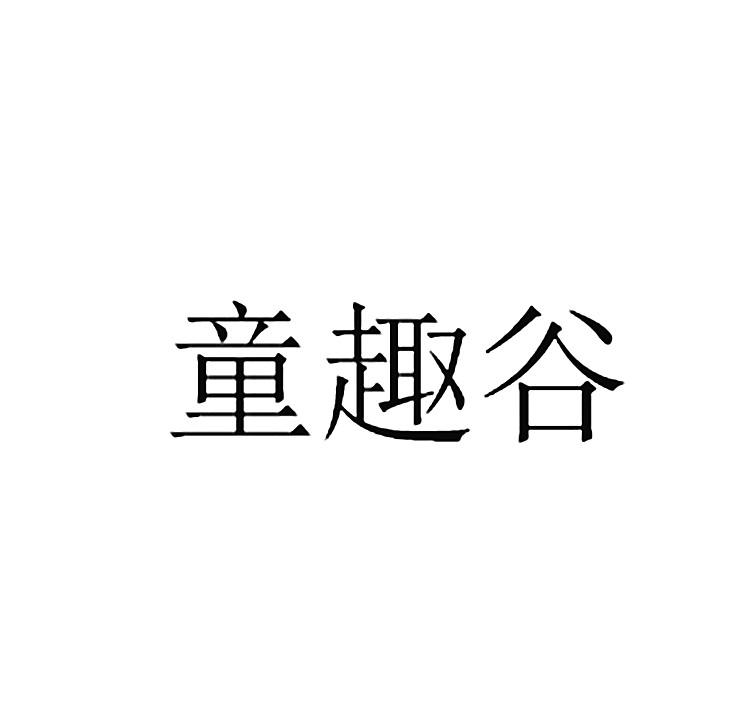 童趣谷